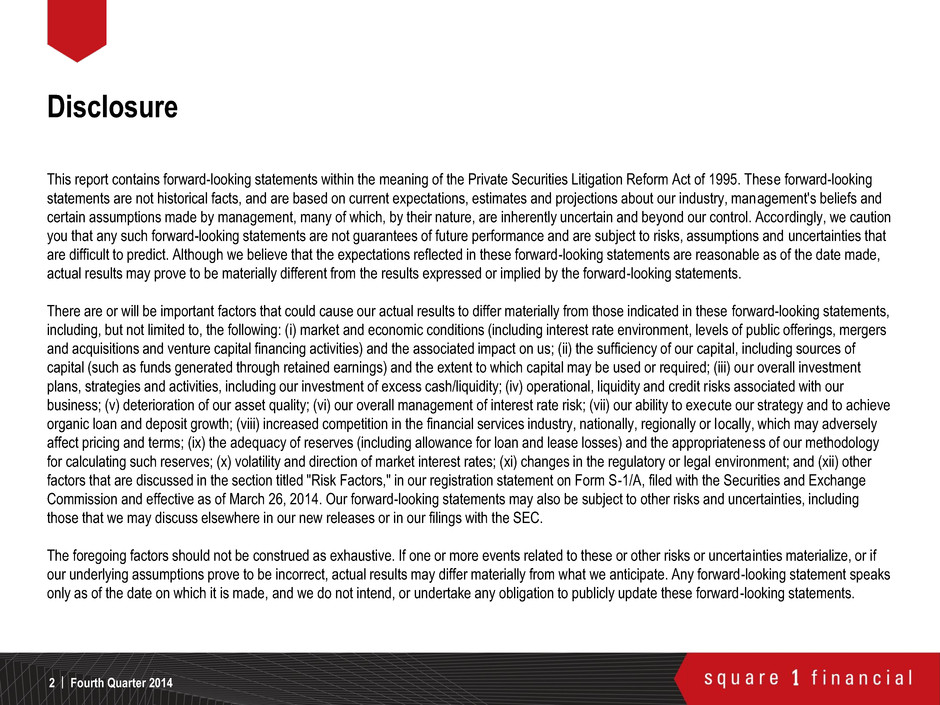 Disclosure

This report contains forward-looking statements within the meaning of the Private Securities Litigation Reform Act of 1995. These forward-looking statements are not historical facts, and are based on current expectations, estimates and projections about our industry, management's beliefs and certain assumptions made by management, many of which, by their nature, are inherently uncertain and beyond our control. Accordingly, we caution you that any such forward-looking statements are not guarantees of future performance and are subject to risks, assumptions and uncertainties that are difficult to predict. Although we believe that the expectations reflected in these forward-looking statements are reasonable as of the date made, actual results may prove to be materially different from the results expressed or implied by the forward-looking statements.

There are or will be important factors that could cause our actual results to differ materially from those indicated in these forward-looking statements, including, but not limited to, the following: (i) market and economic conditions (including interest rate environment, levels of public offerings, mergers and acquisitions and venture capital financing activities) and the associated impact on us; (ii) the sufficiency of our capital, including sources of capital (such as funds generated through retained earnings) and the extent to which capital may be used or required; (iii) our overall investment plans, strategies and activities, including our investment of excess cash/liquidity; (iv) operational, liquidity and credit risks associated with our business; (v) deterioration of our asset quality; (vi) our overall management of interest rate risk; (vii) our ability to execute our strategy and to achieve organic loan and deposit growth; (viii) increased competition in the financial services industry, nationally, regionally or locally, which may adversely affect pricing and terms; (ix) the adequacy of reserves (including allowance for loan and lease losses) and the appropriateness of our methodology for calculating such reserves; (x) volatility and direction of market interest rates; (xi) changes in the regulatory or legal environment; and (xii) other factors that are discussed in the section titled "Risk Factors," in our registration statement on Form S-1/A, filed with the Securities and Exchange Commission and effective as of March 26, 2014. Our forward-looking statements may also be subject to other risks and uncertainties, including those that we may discuss elsewhere in our new releases or in our filings with the SEC.

The foregoing factors should not be construed as exhaustive. If one or more events related to these or other risks or uncertainties materialize, or if our underlying assumptions prove to be incorrect, actual results may differ materially from what we anticipate. Any forward-looking statement speaks only as of the date on which it is made, and we do not intend, or undertake any obligation to publicly update these forward-looking statements.

2 | Fourth Quarter 2014

square 1 financial